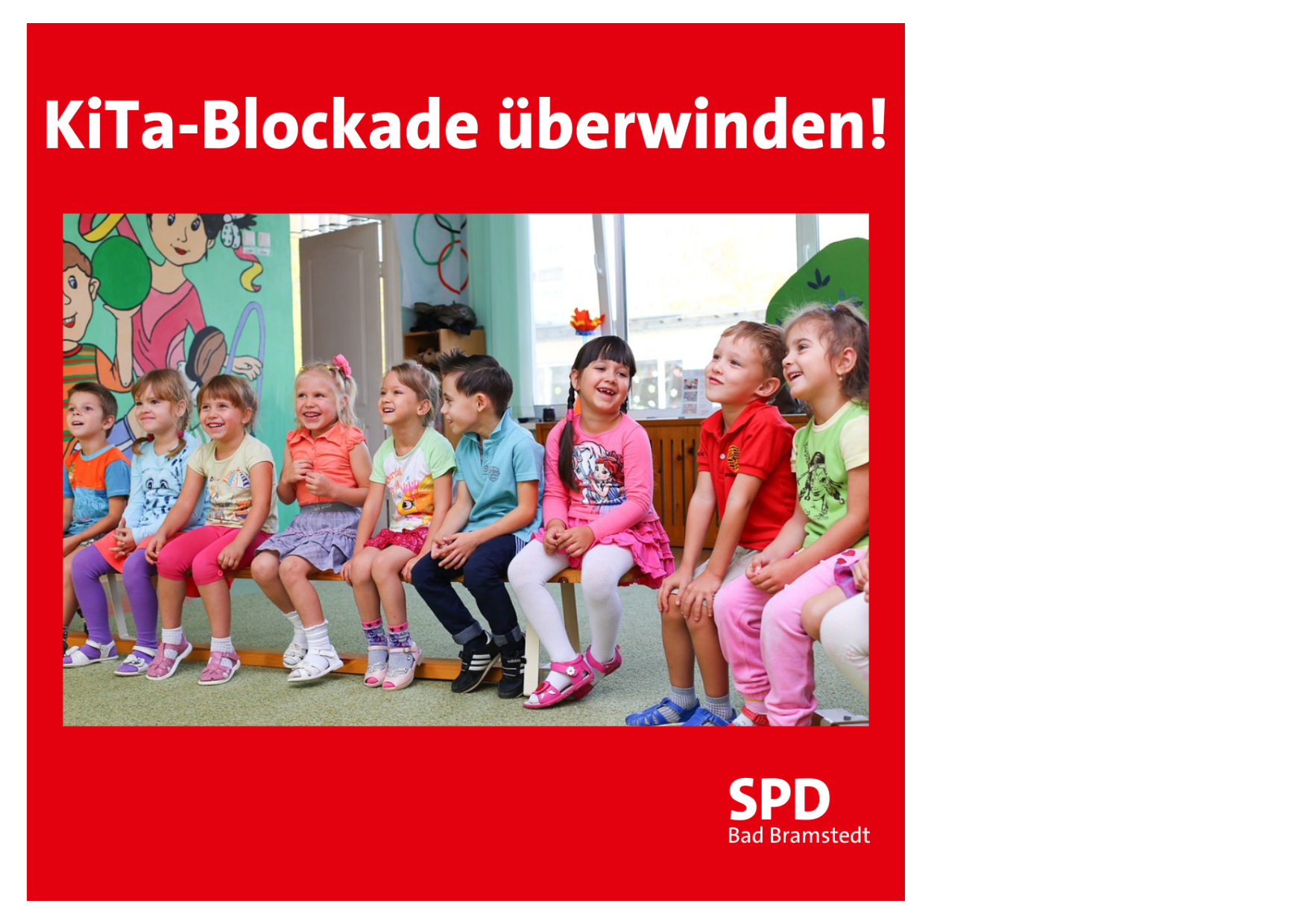 KiTa-Blockade überwinden!

SPD
Bad Bramstedt